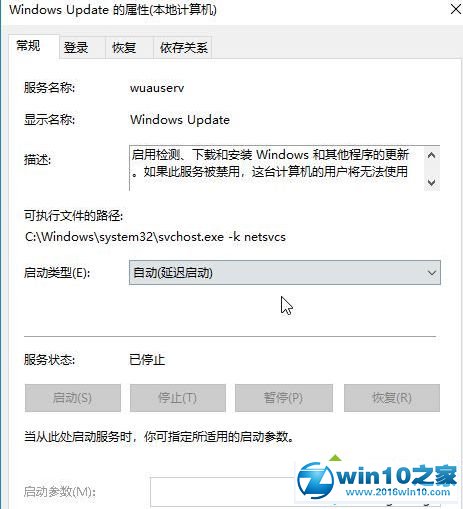 Windows Update 的属性(本地计算机)

常规 登录 恢复 依存关系

服务名称: wuauserv

显示名称: Windows Update

描述: 启用检测、下载和安装 Windows 和其他程序的更新。如果此服务被禁用，这台计算机的用户将无法使用

可执行文件的路径:
C:\Windows\system32\svchost.exe -k netsvcs

启动类型(E): 自动(延迟启动)

服务状态: 已停止

启动(S) 停止(T) 暂停(P) 恢复(R)

当从此处启动服务时，你可指定所适用的启动参数。

启动参数(M):

win10之家
www.2016win10.com